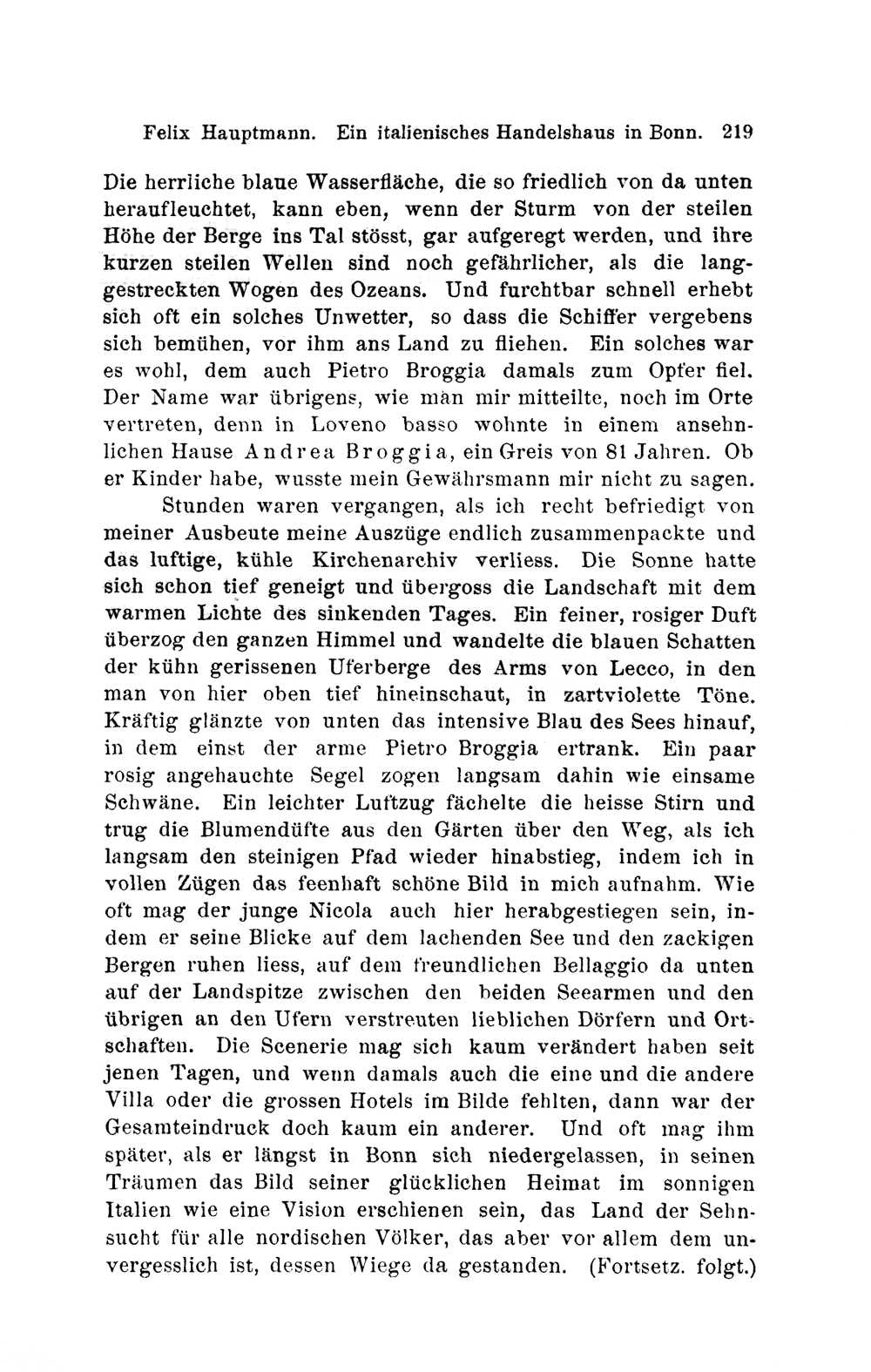 Felix Hauptmann. Ein italienisches Handelshaus in Bonn. 219

Die herrliche blaue Wasserfläche, die so friedlich von da unten heraufleuchtet, kann eben, wenn der Sturm von der steilen Höhe der Berge ins Tal stösst, gar aufgeregt werden, und ihre kurzen steilen Wellen sind noch gefährlicher, als die langgestreckten Wogen des Ozeans. Und furchtbar schnell erhebt sich oft ein solches Unwetter, so dass die Schiffer vergebens sich bemühen, vor ihm ans Land zu fliehen. Ein solches war es wohl, dem auch Pietro Broggia damals zum Opfer fiel. Der Name war übrigens, wie man mir mitteilte, noch im Orte vertreten, denn in Loveno basso wohnte in einem ansehnlichen Hause Andrea Broggia, ein Greis von 81 Jahren. Ob er Kinder habe, wusste mein Gewährsmann mir nicht zu sagen.

Stunden waren vergangen, als ich recht befriedigt von meiner Ausbeute meine Auszüge endlich zusammenpackte und das luftige, kühle Kirchenarchiv verliess. Die Sonne hatte sich schon tief geneigt und übergoss die Landschaft mit dem warmen Lichte des sinkenden Tages. Ein feiner, rosiger Duft überzog den ganzen Himmel und wandelte die blauen Schatten der kühn gerissenen Uferberge des Arms von Lecco, in den man von hier oben tief hineinschaut, in zartviolette Töne. Kräftig glänzte von unten das intensive Blau des Sees hinauf, in dem einst der arme Pietro Broggia ertrank. Ein paar rosig angehauchte Segel zogen langsam dahin wie einsame Schwäne. Ein leichter Luftzug fächelte die heisse Stirn und trug die Blumendüfte aus den Gärten über den Weg, als ich langsam den steinigen Pfad wieder hinabstieg, indem ich in vollen Zügen das feenhaft schöne Bild in mich aufnahm. Wie oft mag der junge Nicola auch hier herabgestiegen sein, indem er seine Blicke auf dem lachenden See und den zackigen Bergen ruhen liess, auf dem freundlichen Bellaggio da unten auf der Landspitze zwischen den beiden Seearmen und den übrigen an den Ufern verstreuten lieblichen Dörfern und Ortschaften. Die Scenerie mag sich kaum verändert haben seit jenen Tagen, und wenn damals auch die eine und die andere Villa oder die grossen Hotels im Bilde fehlten, dann war der Gesamteindruck doch kaum ein anderer. Und oft mag ihm später, als er längst in Bonn sich niedergelassen, in seinen Träumen das Bild seiner glücklichen Heimat im sonnigen Italien wie eine Vision erschienen sein, das Land der Sehnsucht für alle nordischen Völker, das aber vor allem dem unvergesslich ist, dessen Wiege da gestanden. (Fortsetz. folgt.)